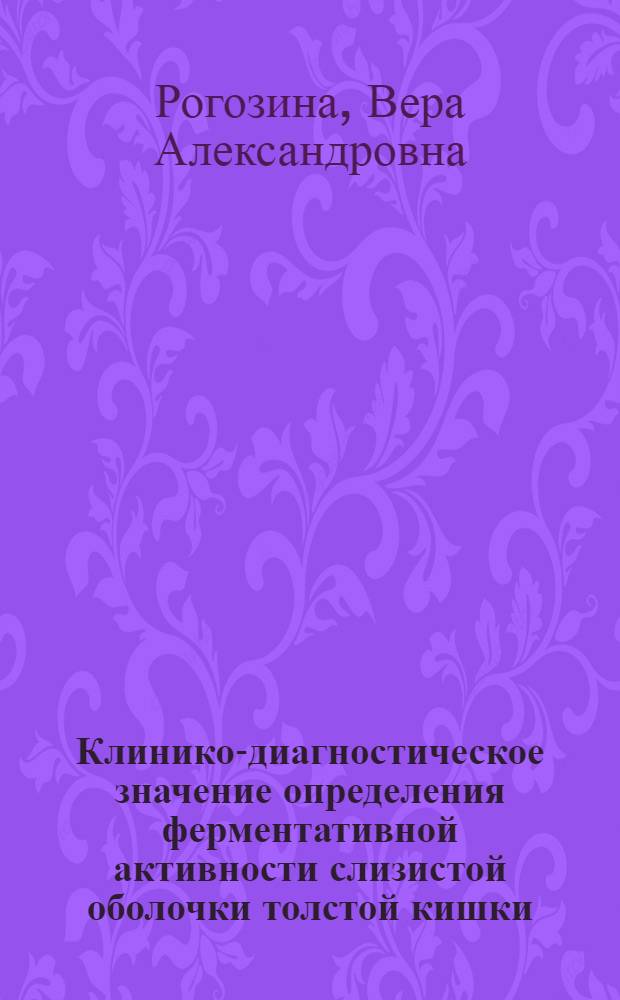 Рогозина, Вера Александровна

Клинико-диагностическое значение определения ферментативной активности слизистой оболочки толстой кишки